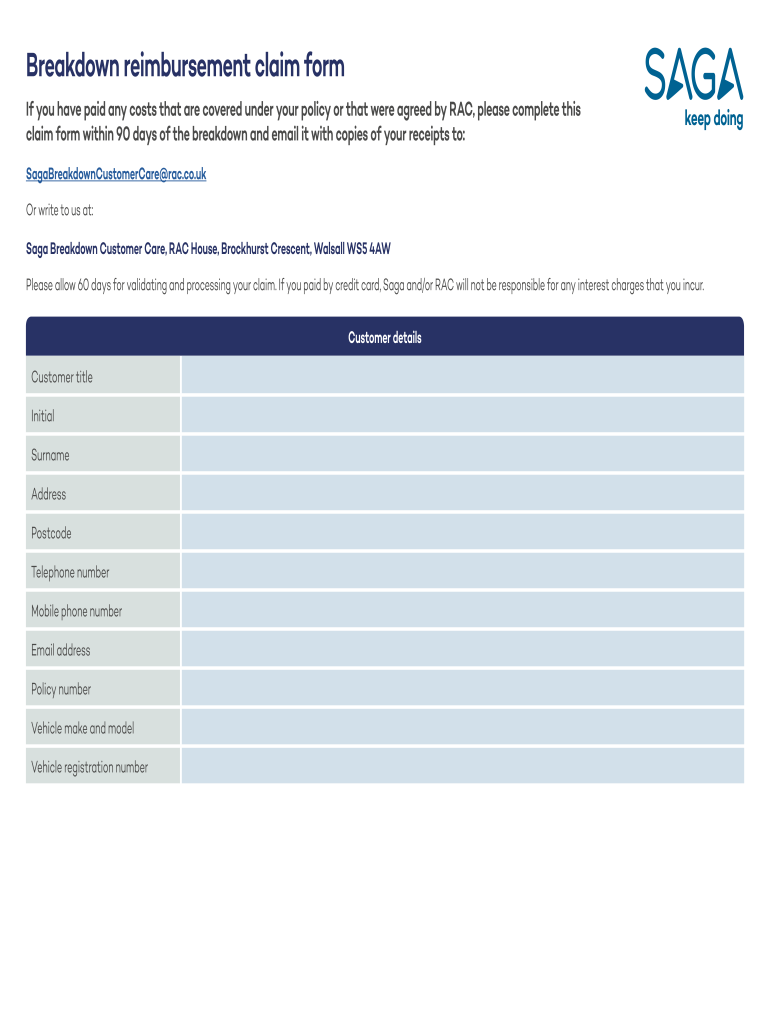 Breakdown reimbursement claim form

SAGA
keep doing

If you have paid any costs that are covered under your policy or that were agreed by RAC, please complete this claim form within 90 days of the breakdown and email it with copies of your receipts to:

SagaBreakdownCustomerCare@rac.co.uk

Or write to us at:

Saga Breakdown Customer Care, RAC House, Brockhurst Crescent, Walsall WS5 4AW

Please allow 60 days for validating and processing your claim. If you paid by credit card, Saga and/or RAC will not be responsible for any interest charges that you incur.

| Customer details | |
|---|---|
| Customer title | |
| Initial | |
| Surname | |
| Address | |
| Postcode | |
| Telephone number | |
| Mobile phone number | |
| Email address | |
| Policy number | |
| Vehicle make and model | |
| Vehicle registration number | |